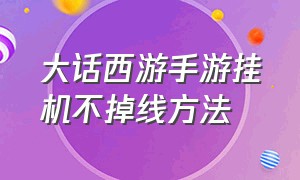 大话西游手游挂机不掉线方法